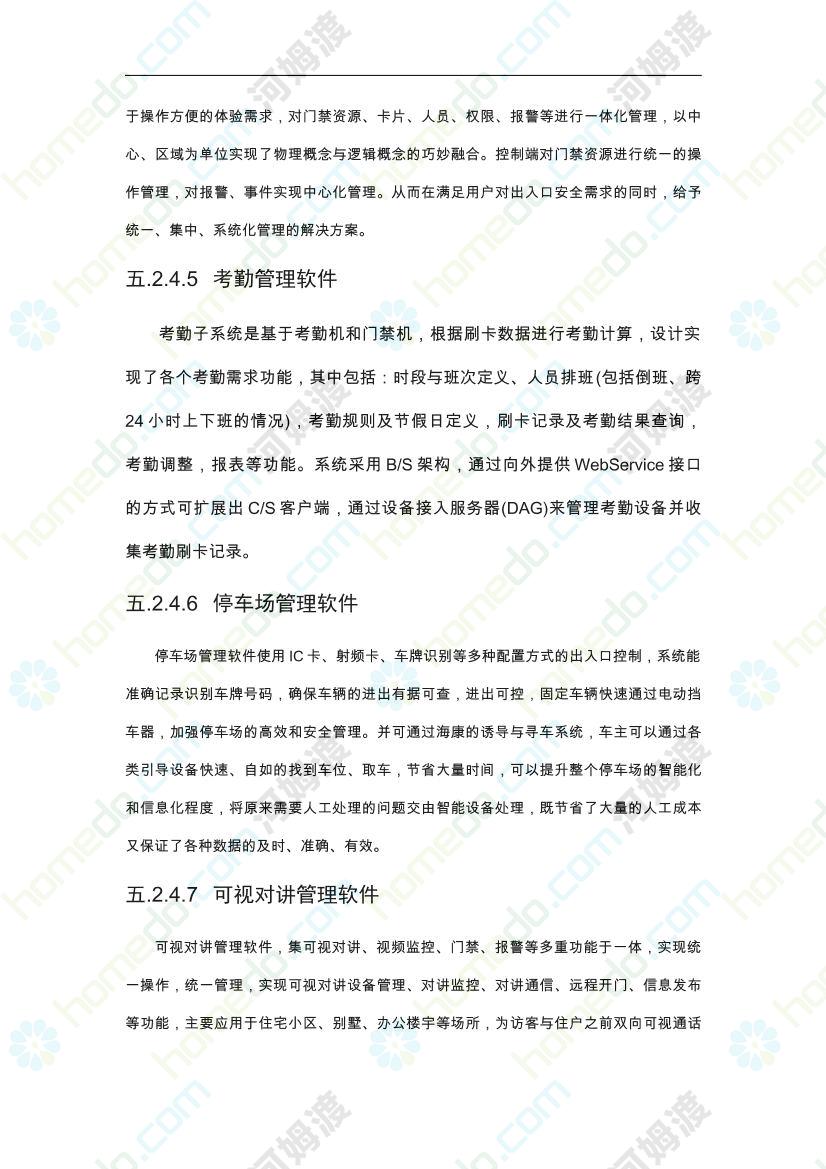 于操作方便的体验需求，对门禁资源、卡片、人员、权限、报警等进行一体化管理，以中心、区域为单位实现了物理概念与逻辑概念的巧妙融合。控制端对门禁资源进行统一的操作管理，对报警、事件实现中心化管理。从而在满足用户对出入口安全需求的同时，给予统一、集中、系统化管理的解决方案。

五.2.4.5 考勤管理软件

考勤子系统是基于考勤机和门禁机，根据刷卡数据进行考勤计算，设计实现了各个考勤需求功能，其中包括：时段与班次定义、人员排班(包括倒班、跨24小时上下班的情况)，考勤规则及节假日定义，刷卡记录及考勤结果查询，考勤调整，报表等功能。系统采用B/S架构，通过向外提供WebService接口的方式可扩展出C/S客户端，通过设备接入服务器(DAG)来管理考勤设备并收集考勤刷卡记录。

五.2.4.6 停车场管理软件

停车场管理软件使用IC卡、射频卡、车牌识别等多种配置方式的出入口控制，系统能准确记录识别车牌号码，确保车辆的进出有据可查，进出可控，固定车辆快速通过电动挡车器，加强停车场的高效和安全管理。并可通过海康的诱导与寻车系统，车主可以通过各类引导设备快速、自如的找到车位、取车，节省大量时间，可以提升整个停车场的智能化和信息化程度，将原来需要人工处理的问题交由智能设备处理，既节省了大量的人工成本又保证了各种数据的及时、准确、有效。

五.2.4.7 可视对讲管理软件

可视对讲管理软件，集可视对讲、视频监控、门禁、报警等多重功能于一体，实现统一操作，统一管理，实现可视对讲设备管理、对讲监控、对讲通信、远程开门、信息发布等功能，主要应用于住宅小区、别墅、办公楼宇等场所，为访客与住户之前双向可视通话